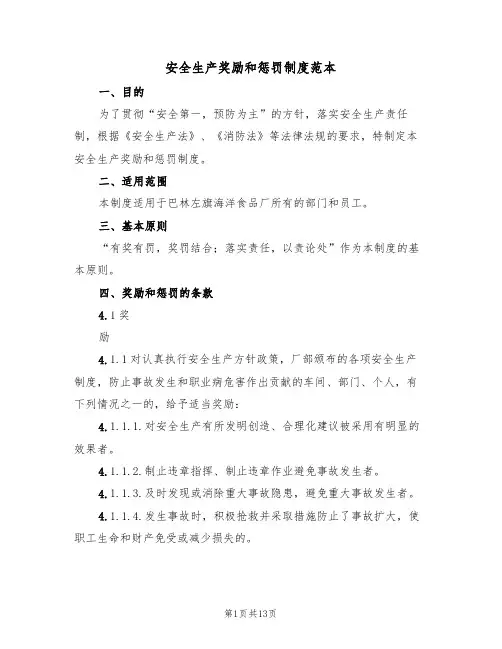 安全生产奖励和惩罚制度范本

一、目的

为了贯彻“安全第一，预防为主”的方针，落实安全生产责任制，根据《安全生产法》、《消防法》等法律法规的要求，特制定本安全生产奖励和惩罚制度。

二、适用范围

本制度适用于巴林左旗海洋食品厂所有的部门和员工。

三、基本原则

“有奖有罚，奖罚结合；落实责任，以责论处”作为本制度的基本原则。

四、奖励和惩罚的条款

4.1 奖

励

4.1.1 对认真执行安全生产方针政策，厂部颁布的各项安全生产制度，防止事故发生和职业病危害作出贡献的车间、部门、个人，有下列情况之一的，给予适当奖励：

4.1.1.1. 对安全生产有所发明创造、合理化建议被采用有明显的效果者。

4.1.1.2. 制止违章指挥、制止违章作业避免事故发生者。

4.1.1.3. 及时发现或消除重大事故隐患，避免重大事故发生者。

4.1.1.4. 发生事故时，积极抢救并采取措施防止了事故扩大，使职工生命和财产免受或减少损失的。

第1页共13页